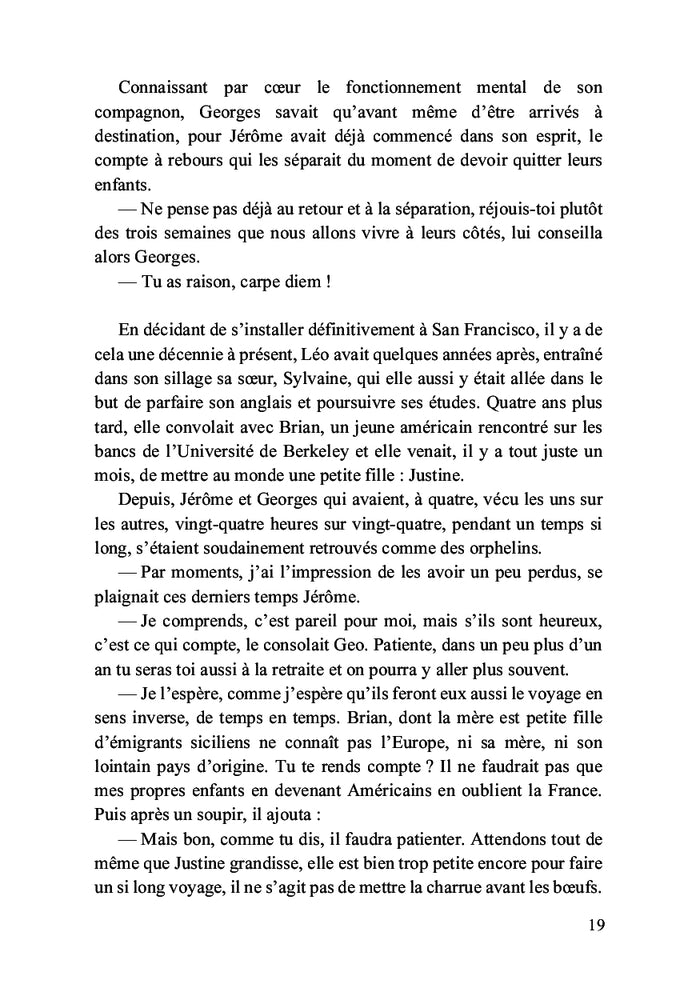 Connaissant par cœur le fonctionnement mental de son compagnon, Georges savait qu'avant même d'être arrivés à destination, pour Jérôme avait déjà commencé dans son esprit, le compte à rebours qui les séparait du moment de devoir quitter leurs enfants.

— Ne pense pas déjà au retour et à la séparation, réjouis-toi plutôt des trois semaines que nous allons vivre à leurs côtés, lui conseilla alors Georges.

— Tu as raison, carpe diem !

En décidant de s'installer définitivement à San Francisco, il y a de cela une décennie à présent, Léo avait quelques années après, entraîné dans son sillage sa sœur, Sylvaine, qui elle aussi y était allée dans le but de parfaire son anglais et poursuivre ses études. Quatre ans plus tard, elle convolait avec Brian, un jeune américain rencontré sur les bancs de l'Université de Berkeley et elle venait, il y a tout juste un mois, de mettre au monde une petite fille : Justine.

Depuis, Jérôme et Georges qui avaient, à quatre, vécu les uns sur les autres, vingt-quatre heures sur vingt-quatre, pendant un temps si long, s'étaient soudainement retrouvés comme des orphelins.

— Par moments, j'ai l'impression de les avoir un peu perdus, se plaignait ces derniers temps Jérôme.

— Je comprends, c'est pareil pour moi, mais s'ils sont heureux, c'est ce qui compte, le consolait Geo. Patiente, dans un peu plus d'un an tu seras toi aussi à la retraite et on pourra y aller plus souvent.

— Je l'espère, comme j'espère qu'ils feront eux aussi le voyage en sens inverse, de temps en temps. Brian, dont la mère est petite fille d'émigrants siciliens ne connaît pas l'Europe, ni sa mère, ni son lointain pays d'origine. Tu te rends compte ? Il ne faudrait pas que mes propres enfants en devenant Américains en oublient la France. Puis après un soupir, il ajouta :

— Mais bon, comme tu dis, il faudra patienter. Attendons tout de même que Justine grandisse, elle est bien trop petite encore pour faire un si long voyage, il ne s'agit pas de mettre la charrue avant les bœufs.

19